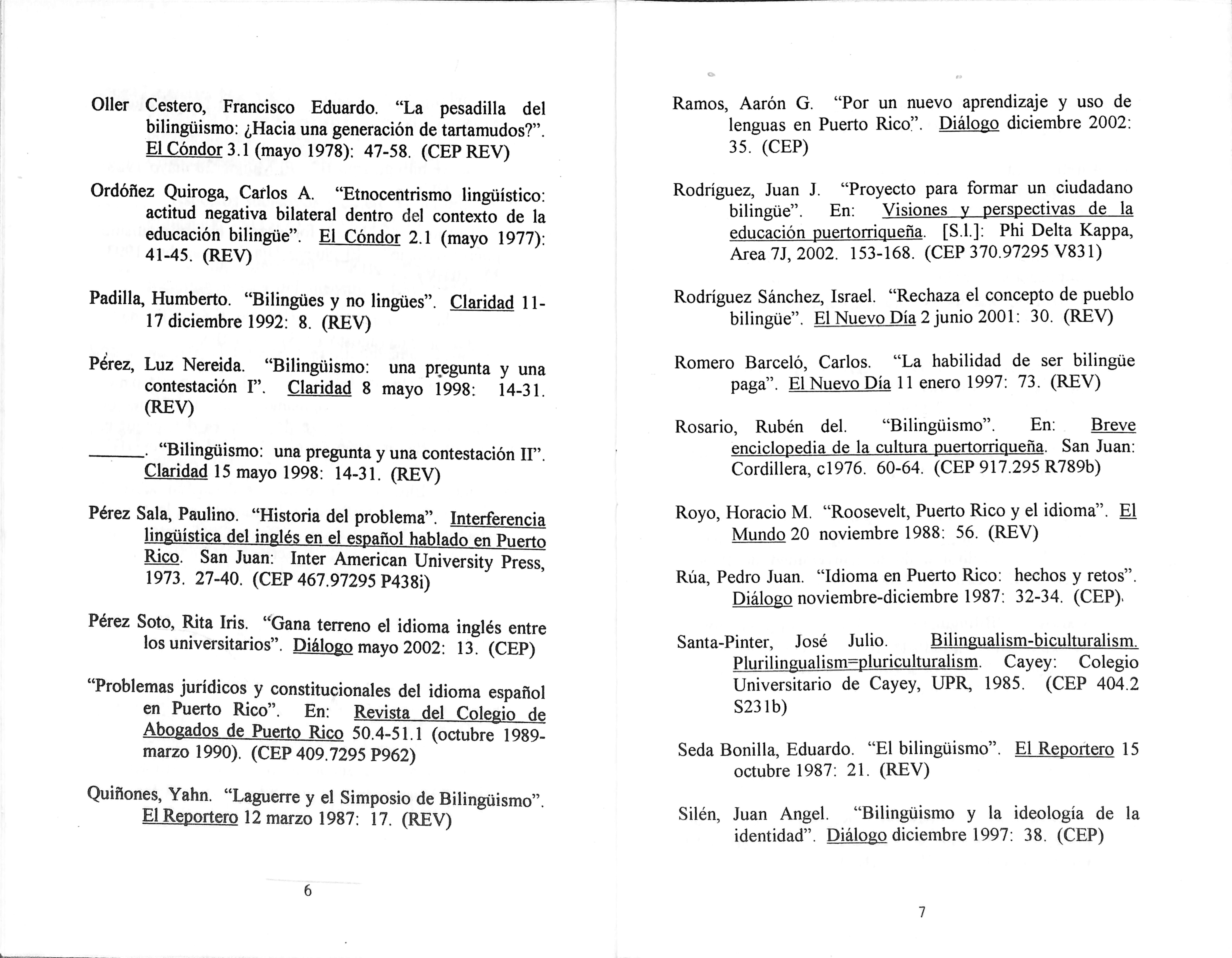 Oller Cestero, Francisco Eduardo. "La pesadilla del bilingüismo: ¿Hacia una generación de tartamudos?". El Cóndor 3.1 (mayo 1978): 47-58. (CEP REV)

Ordóñez Quiroga, Carlos A. "Etnocentrismo lingüístico: actitud negativa bilateral dentro del contexto de la educación bilingüe". El Cóndor 2.1 (mayo 1977): 41-45. (REV)

Padilla, Humberto. "Bilingües y no lingües". Claridad 11-17 diciembre 1992: 8. (REV)

Pérez, Luz Nereida. "Bilingüismo: una pregunta y una contestación I". Claridad 8 mayo 1998: 14-31. (REV)

______. "Bilingüismo: una pregunta y una contestación II". Claridad 15 mayo 1998: 14-31. (REV)

Pérez Sala, Paulino. "Historia del problema". Interferencia lingüística del inglés en el español hablado en Puerto Rico. San Juan: Inter American University Press, 1973. 27-40. (CEP 467.97295 P438i)

Pérez Soto, Rita Iris. "Gana terreno el idioma inglés entre los universitarios". Diálogo mayo 2002: 13. (CEP)

"Problemas jurídicos y constitucionales del idioma español en Puerto Rico". En: Revista del Colegio de Abogados de Puerto Rico 50.4-51.1 (octubre 1989-marzo 1990). (CEP 409.7295 P962)

Quiñones, Yahn. "Laguerre y el Simposio de Bilingüismo". El Reportero 12 marzo 1987: 17. (REV)

6

Ramos, Aarón G. "Por un nuevo aprendizaje y uso de lenguas en Puerto Rico". Diálogo diciembre 2002: 35. (CEP)

Rodríguez, Juan J. "Proyecto para formar un ciudadano bilingüe". En: Visiones y perspectivas de la educación puertorriqueña. [S.l.]: Phi Delta Kappa, Area 7J, 2002. 153-168. (CEP 370.97295 V831)

Rodríguez Sánchez, Israel. "Rechaza el concepto de pueblo bilingüe". El Nuevo Día 2 junio 2001: 30. (REV)

Romero Barceló, Carlos. "La habilidad de ser bilingüe paga". El Nuevo Día 11 enero 1997: 73. (REV)

Rosario, Rubén del. "Bilingüismo". En: Breve enciclopedia de la cultura puertorriqueña. San Juan: Cordillera, c1976. 60-64. (CEP 917.295 R789b)

Royo, Horacio M. "Roosevelt, Puerto Rico y el idioma". El Mundo 20 noviembre 1988: 56. (REV)

Rúa, Pedro Juan. "Idioma en Puerto Rico: hechos y retos". Diálogo noviembre-diciembre 1987: 32-34. (CEP).

Santa-Pinter, José Julio. Bilingualism-biculturalism. Plurilingualism=pluriculturalism. Cayey: Colegio Universitario de Cayey, UPR, 1985. (CEP 404.2 S231b)

Seda Bonilla, Eduardo. "El bilingüismo". El Reportero 15 octubre 1987: 21. (REV)

Silén, Juan Angel. "Bilingüismo y la ideología de la identidad". Diálogo diciembre 1997: 38. (CEP)

7